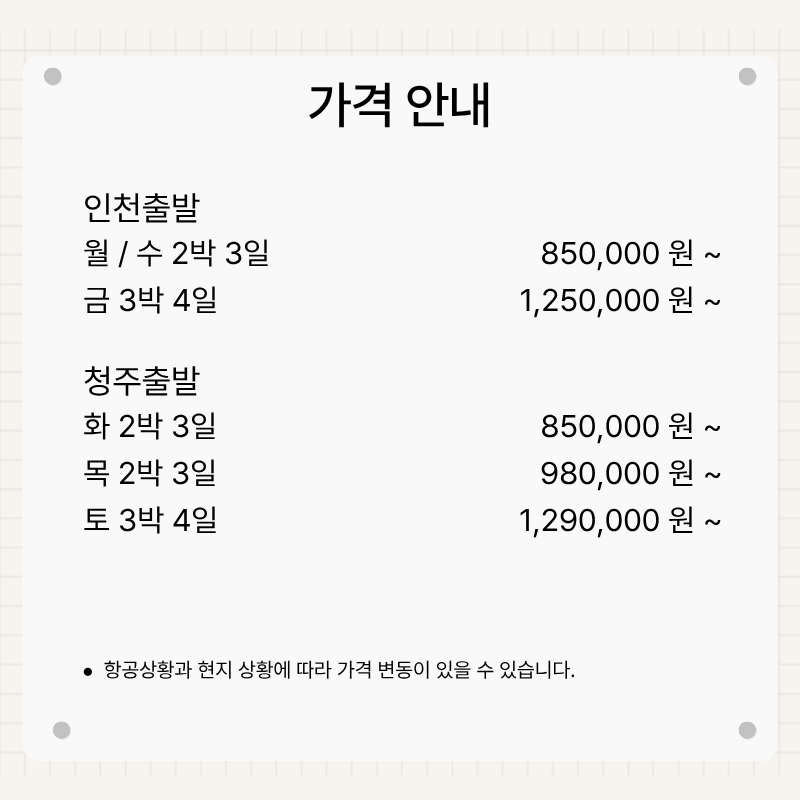 가격 안내

인천출발
월 / 수 2박 3일 850,000 원 ~
금 3박 4일 1,250,000 원 ~

청주출발
화 2박 3일 850,000 원 ~
목 2박 3일 980,000 원 ~
토 3박 4일 1,290,000 원 ~

• 항공상황과 현지 상황에 따라 가격 변동이 있을 수 있습니다.